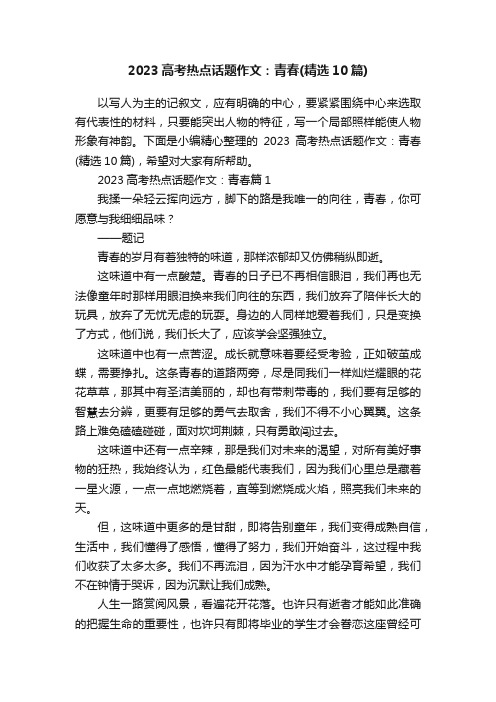 2023 高考热点话题作文：青春(精选 10 篇)

以写人为主的记叙文，应有明确的中心，要紧紧围绕中心来选取有代表性的材料，只要能突出人物的特征，写一个局部照样能使人物形象有神韵。下面是小编精心整理的 2023 高考热点话题作文：青春(精选 10 篇)，希望对大家有所帮助。

2023 高考热点话题作文：青春篇 1

我揉一朵轻云挥向远方，脚下的路是我唯一的向往，青春，你可愿意与我细细品味？

——题记

青春的岁月有着独特的味道，那样浓郁却又仿佛稍纵即逝。

这味道中有一点酸楚。青春的日子已不再相信眼泪，我们再也无法像童年时那样用眼泪换来我们向往的东西，我们放弃了陪伴长大的玩具，放弃了无忧无虑的玩耍。身边的人同样地爱着我们，只是变换了方式，他们说，我们长大了，应该学会坚强独立。

这味道中也有一点苦涩。成长就意味着要经受考验，正如破茧成蝶，需要挣扎。这条青春的道路两旁，尽是同我们一样灿烂耀眼的花花草草，那其中有圣洁美丽的，却也有带刺带毒的，我们要有足够的智慧去分辨，更要有足够的勇气去取舍，我们不得不小心翼翼。这条路上难免磕磕碰碰，面对坎坷荆棘，只有勇敢闯过去。

这味道中还有一点辛辣，那是我们对未来的渴望，对所有美好事物的狂热，我始终认为，红色最能代表我们，因为我们心里总是藏着一星火源，一点一点地燃烧着，直等到燃烧成火焰，照亮我们未来的天。

但，这味道中更多的是甘甜，即将告别童年，我们变得成熟自信，生活中，我们懂得了感悟，懂得了努力，我们开始奋斗，这过程中我们收获了太多太多。我们不再流泪，因为汗水中才能孕育希望，我们不在钟情于哭诉，因为沉默让我们成熟。

人生一路赏阅风景，看遍花开花落。也许只有逝者才能如此准确的把握生命的重要性，也许只有即将毕业的学生才会眷恋这座曾经可